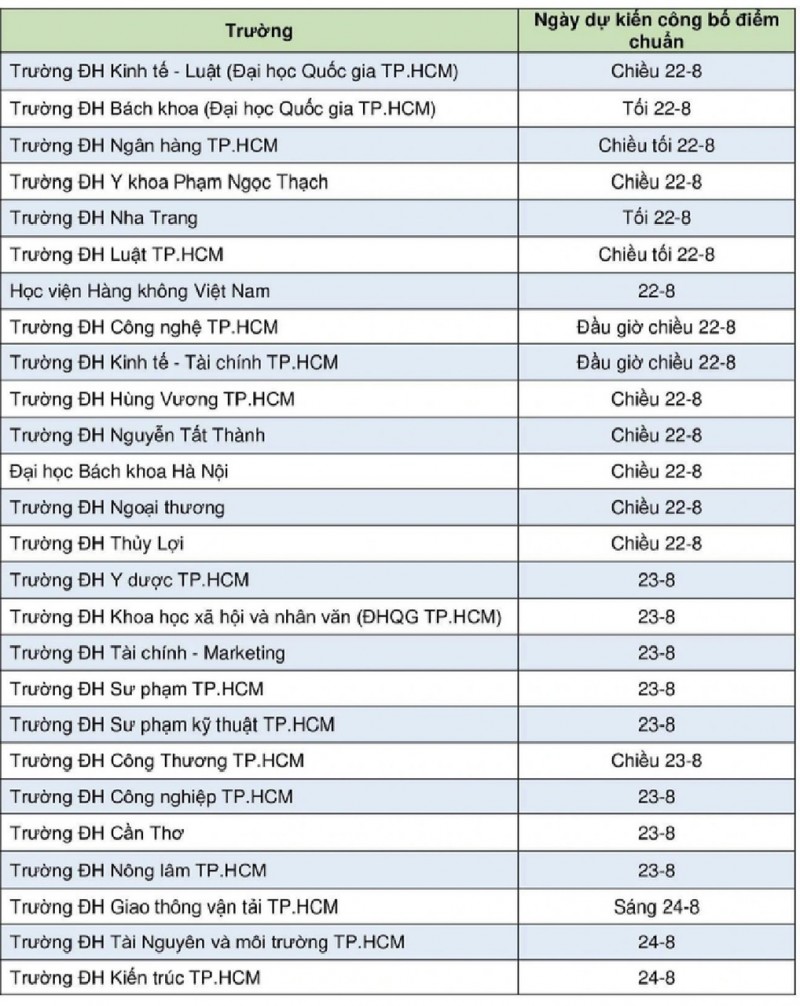 | Trường | Ngày dự kiến công bố điểm chuẩn |
|---|---|
| Trường ĐH Kinh tế - Luật (Đại học Quốc gia TP.HCM) | Chiều 22-8 |
| Trường ĐH Bách khoa (Đại học Quốc gia TP.HCM) | Tối 22-8 |
| Trường ĐH Ngân hàng TP.HCM | Chiều tối 22-8 |
| Trường ĐH Y khoa Phạm Ngọc Thạch | Chiều 22-8 |
| Trường ĐH Nha Trang | Tối 22-8 |
| Trường ĐH Luật TP.HCM | Chiều tối 22-8 |
| Học viện Hàng không Việt Nam | 22-8 |
| Trường ĐH Công nghệ TP.HCM | Đầu giờ chiều 22-8 |
| Trường ĐH Kinh tế - Tài chính TP.HCM | Đầu giờ chiều 22-8 |
| Trường ĐH Hùng Vương TP.HCM | Chiều 22-8 |
| Trường ĐH Nguyễn Tất Thành | Chiều 22-8 |
| Đại học Bách khoa Hà Nội | Chiều 22-8 |
| Trường ĐH Ngoại thương | Chiều 22-8 |
| Trường ĐH Thủy Lợi | Chiều 22-8 |
| Trường ĐH Y dược TP.HCM | 23-8 |
| Trường ĐH Khoa học xã hội và nhân văn (ĐHQG TP.HCM) | 23-8 |
| Trường ĐH Tài chính - Marketing | 23-8 |
| Trường ĐH Sư phạm TP.HCM | 23-8 |
| Trường ĐH Sư phạm kỹ thuật TP.HCM | 23-8 |
| Trường ĐH Công Thương TP.HCM | Chiều 23-8 |
| Trường ĐH Công nghiệp TP.HCM | 23-8 |
| Trường ĐH Cần Thơ | 23-8 |
| Trường ĐH Nông lâm TP.HCM | 23-8 |
| Trường ĐH Giao thông vận tải TP.HCM | Sáng 24-8 |
| Trường ĐH Tài Nguyên và môi trường TP.HCM | 24-8 |
| Trường ĐH Kiến trúc TP.HCM | 24-8 |